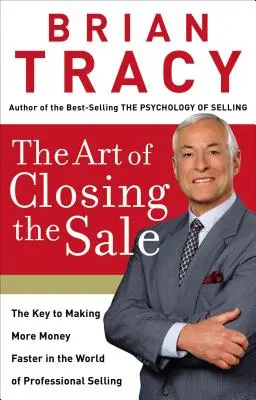 BRIAN TRACY

Author of the Best-Selling THE PSYCHOLOGY OF SELLING

The Art of Closing the Sale

The Key to Making More Money Faster in the World of Professional Selling